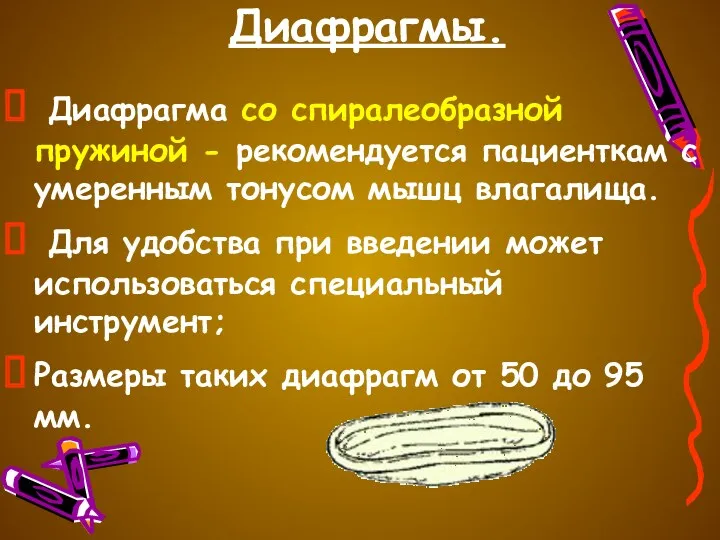 Диафрагмы.

Диафрагма со спиралеобразной пружиной - рекомендуется пациенткам с умеренным тонусом мышц влагалища.

Для удобства при введении может использоваться специальный инструмент;

Размеры таких диафрагм от 50 до 95 мм.